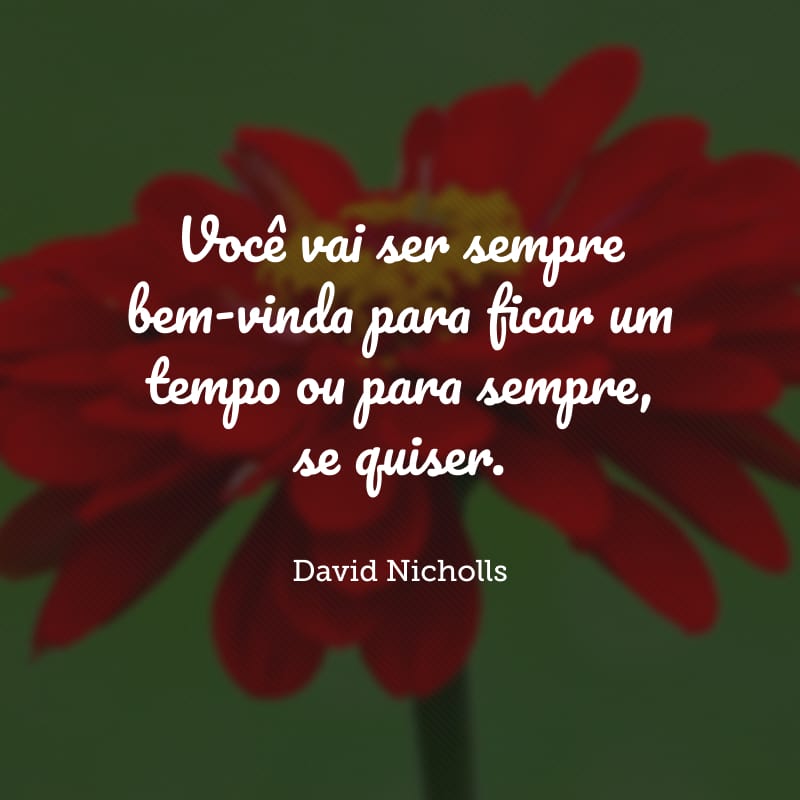 Você vai ser sempre bem-vinda para ficar um tempo ou para sempre, se quiser.

David Nicholls